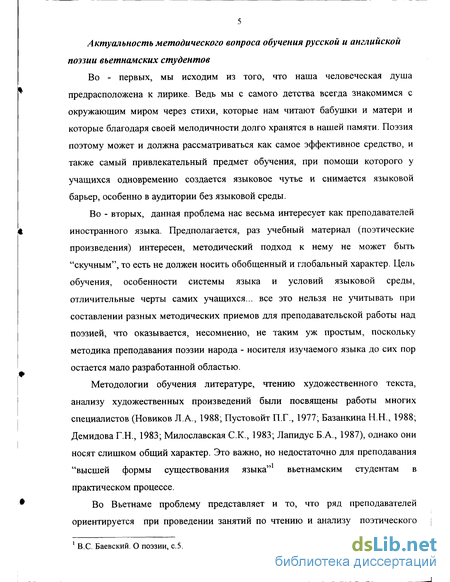 5

Актуальность методического вопроса обучения русской и английской поэзии вьетнамских студентов

Во - первых, мы исходим из того, что наша человеческая душа предрасположена к лирике. Ведь мы с самого детства всегда знакомимся с окружающим миром через стихи, которые нам читают бабушки и матери и которые благодаря своей мелодичности долго хранятся в нашей памяти. Поэзия поэтому может и должна рассматриваться как самое эффективное средство, и также самый привлекательный предмет обучения, при помощи которого у учащихся одновременно создается языковое чутье и снимается языковой барьер, особенно в аудитории без языковой среды.

Во - вторых, данная проблема нас весьма интересует как преподавателей иностранного языка. Предполагается, раз учебный материал (поэтические произведения) интересен, методический подход к нему не может быть "скучным", то есть не должен носить обобщенный и глобальный характер. Цель обучения, особенности системы языка и условий языковой среды, отличительные черты самих учащихся... все это нельзя не учитывать при составлении разных методических приемов для преподавательской работы над поэзией, что оказывается, несомненно, не таким уж простым, поскольку методика преподавания поэзии народа - носителя изучаемого языка до сих пор остается мало разработанной областью.

Методологии обучения литературе, чтению художественного текста, анализу художественных произведений были посвящены работы многих специалистов (Новиков Л.А., 1988; Пустовойт П.Г., 1977; Базанкина Н.Н., 1988; Демидова Г.Н., 1983; Милославская С.К., 1983; Лапидус Б.А., 1987), однако они носят слишком общий характер. Это важно, но недостаточно для преподавания "высшей формы существования языка"$^1$ вьетнамским студентам в практическом процессе.

Во Вьетнаме проблему представляет и то, что ряд преподавателей ориентируется при проведении занятий по чтению и анализу поэтического

$^1$ В.С. Баевский. О поэзии, с.5.

dsLib.net
библиотека диссертаций